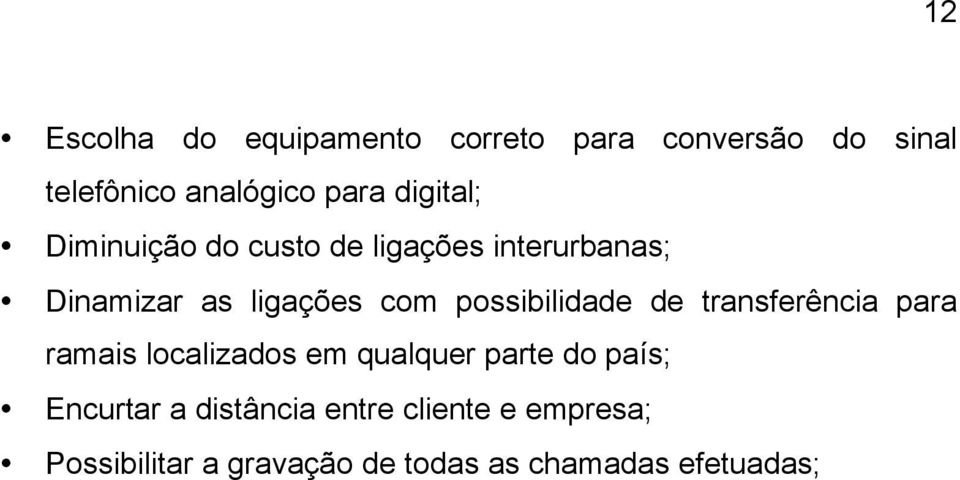 12

• Escolha do equipamento correto para conversão do sinal telefônico analógico para digital;

• Diminuição do custo de ligações interurbanas;

• Dinamizar as ligações com possibilidade de transferência para ramais localizados em qualquer parte do país;

• Encurtar a distância entre cliente e empresa;

• Possibilitar a gravação de todas as chamadas efetuadas;